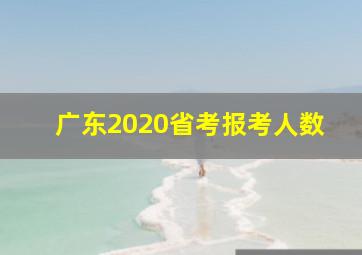 广东2020省考报考人数